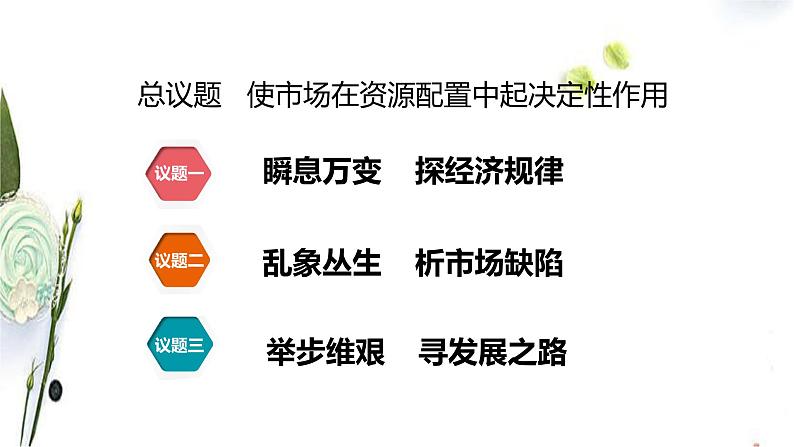 总议题　使市场在资源配置中起决定性作用

议题一　瞬息万变　探经济规律

议题二　乱象丛生　析市场缺陷

议题三　举步维艰　寻发展之路